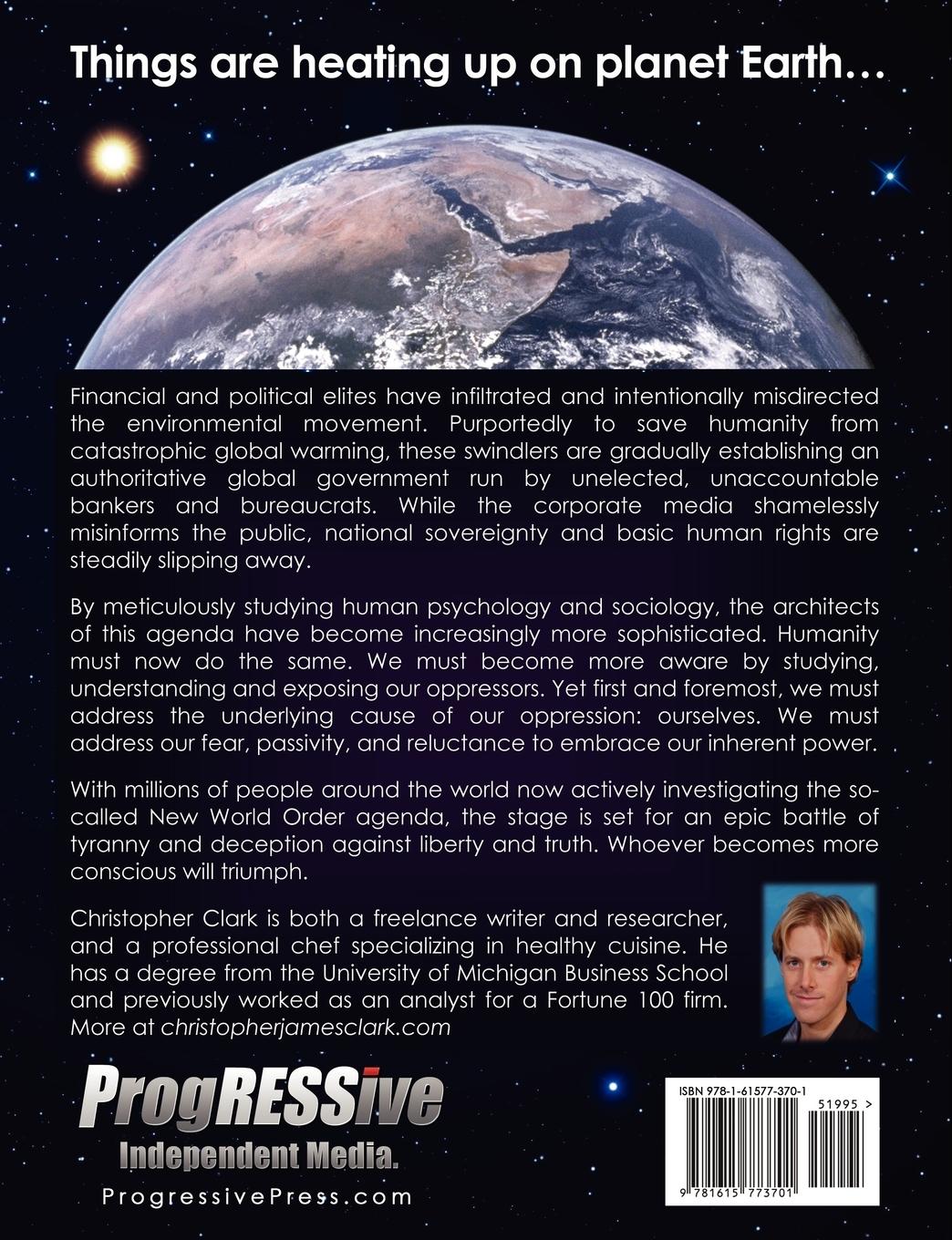 Things are heating up on planet Earth…

Financial and political elites have infiltrated and intentionally misdirected the environmental movement. Purportedly to save humanity from catastrophic global warming, these swindlers are gradually establishing an authoritative global government run by unelected, unaccountable bankers and bureaucrats. While the corporate media shamelessly misinforms the public, national sovereignty and basic human rights are steadily slipping away.

By meticulously studying human psychology and sociology, the architects of this agenda have become increasingly more sophisticated. Humanity must now do the same. We must become more aware by studying, understanding and exposing our oppressors. Yet first and foremost, we must address the underlying cause of our oppression: ourselves. We must address our fear, passivity, and reluctance to embrace our inherent power.

With millions of people around the world now actively investigating the so-called New World Order agenda, the stage is set for an epic battle of tyranny and deception against liberty and truth. Whoever becomes more conscious will triumph.

Christopher Clark is both a freelance writer and researcher, and a professional chef specializing in healthy cuisine. He has a degree from the University of Michigan Business School and previously worked as an analyst for a Fortune 100 firm. More at christopherjamesclark.com

ProgRESSive
Independent Media.
ProgressivePress.com

ISBN 978-1-61577-370-1
51995 >
9 781615 773701